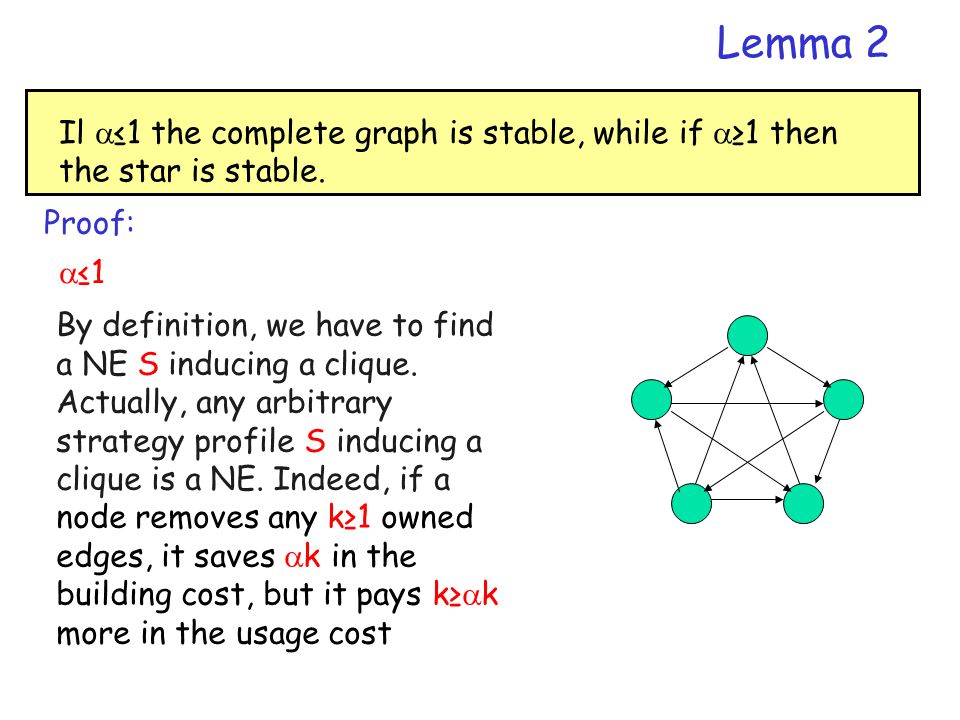 Lemma 2

Il $\alpha \leq 1$ the complete graph is stable, while if $\alpha \geq 1$ then the star is stable.

Proof:

$\alpha \leq 1$

By definition, we have to find a NE S inducing a clique. Actually, any arbitrary strategy profile S inducing a clique is a NE. Indeed, if a node removes any $k \geq 1$ owned edges, it saves $\alpha k$ in the building cost, but it pays $k \geq \alpha k$ more in the usage cost